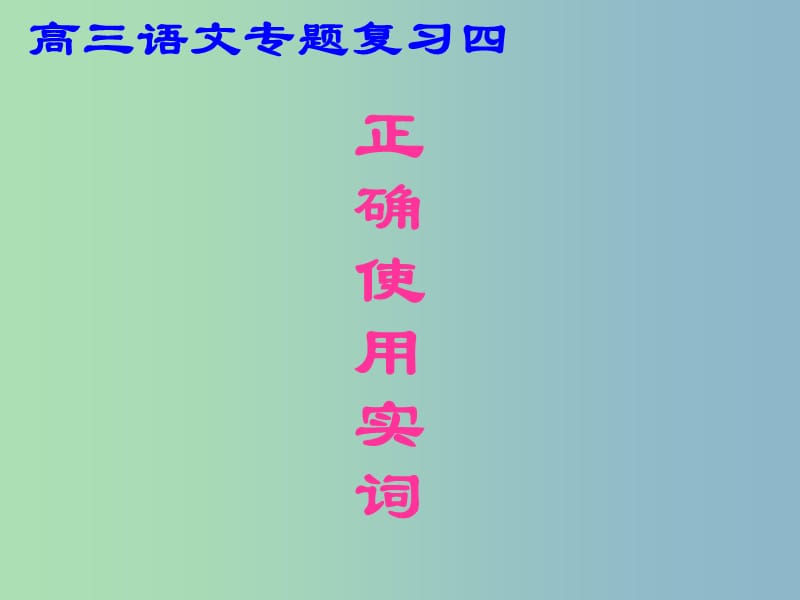 高三语文专题复习四

正确使用实词